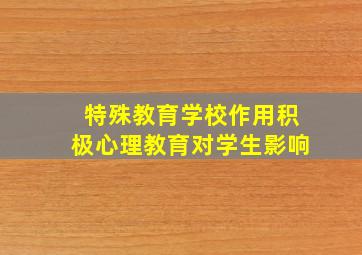 特殊教育学校作用积极心理教育对学生影响